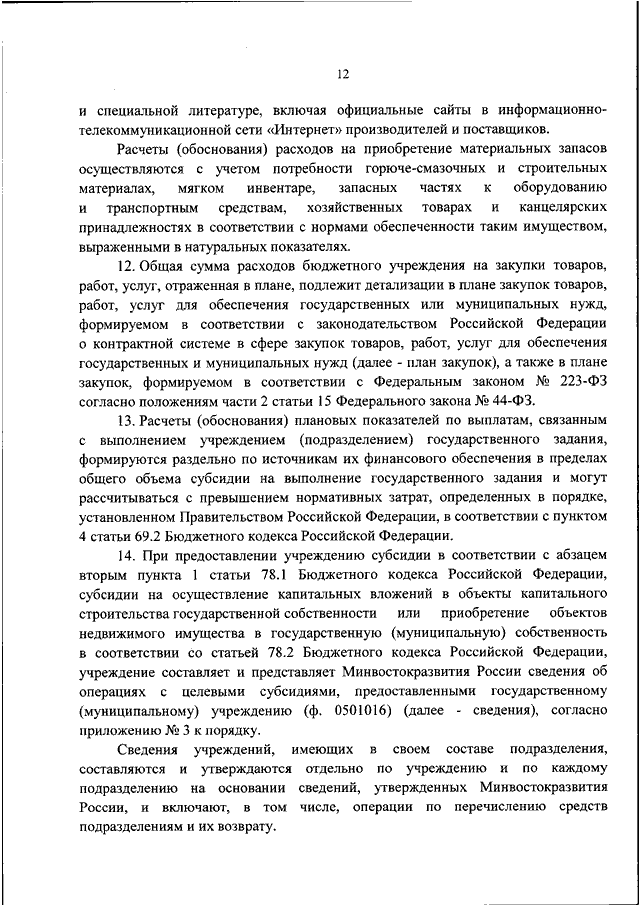 12

и специальной литературе, включая официальные сайты в информационно-телекоммуникационной сети «Интернет» производителей и поставщиков.

Расчеты (обоснования) расходов на приобретение материальных запасов осуществляются с учетом потребности горюче-смазочных и строительных материалах, мягком инвентаре, запасных частях к оборудованию и транспортным средствам, хозяйственных товарах и канцелярских принадлежностях в соответствии с нормами обеспеченности таким имуществом, выраженными в натуральных показателях.

12. Общая сумма расходов бюджетного учреждения на закупки товаров, работ, услуг, отраженная в плане, подлежит детализации в плане закупок товаров, работ, услуг для обеспечения государственных или муниципальных нужд, формируемом в соответствии с законодательством Российской Федерации о контрактной системе в сфере закупок товаров, работ, услуг для обеспечения государственных и муниципальных нужд (далее - план закупок), а также в плане закупок, формируемом в соответствии с Федеральным законом № 223-ФЗ согласно положениям части 2 статьи 15 Федерального закона № 44-ФЗ.

13. Расчеты (обоснования) плановых показателей по выплатам, связанным с выполнением учреждением (подразделением) государственного задания, формируются раздельно по источникам их финансового обеспечения в пределах общего объема субсидии на выполнение государственного задания и могут рассчитываться с превышением нормативных затрат, определенных в порядке, установленном Правительством Российской Федерации, в соответствии с пунктом 4 статьи 69.2 Бюджетного кодекса Российской Федерации.

14. При предоставлении учреждению субсидии в соответствии с абзацем вторым пункта 1 статьи 78.1 Бюджетного кодекса Российской Федерации, субсидии на осуществление капитальных вложений в объекты капитального строительства государственной собственности или приобретение объектов недвижимого имущества в государственную (муниципальную) собственность в соответствии со статьей 78.2 Бюджетного кодекса Российской Федерации, учреждение составляет и представляет Минвостокразвития России сведения об операциях с целевыми субсидиями, предоставленными государственному (муниципальному) учреждению (ф. 0501016) (далее - сведения), согласно приложению № 3 к порядку.

Сведения учреждений, имеющих в своем составе подразделения, составляются и утверждаются отдельно по учреждению и по каждому подразделению на основании сведений, утвержденных Минвостокразвития России, и включают, в том числе, операции по перечислению средств подразделениям и их возврату.